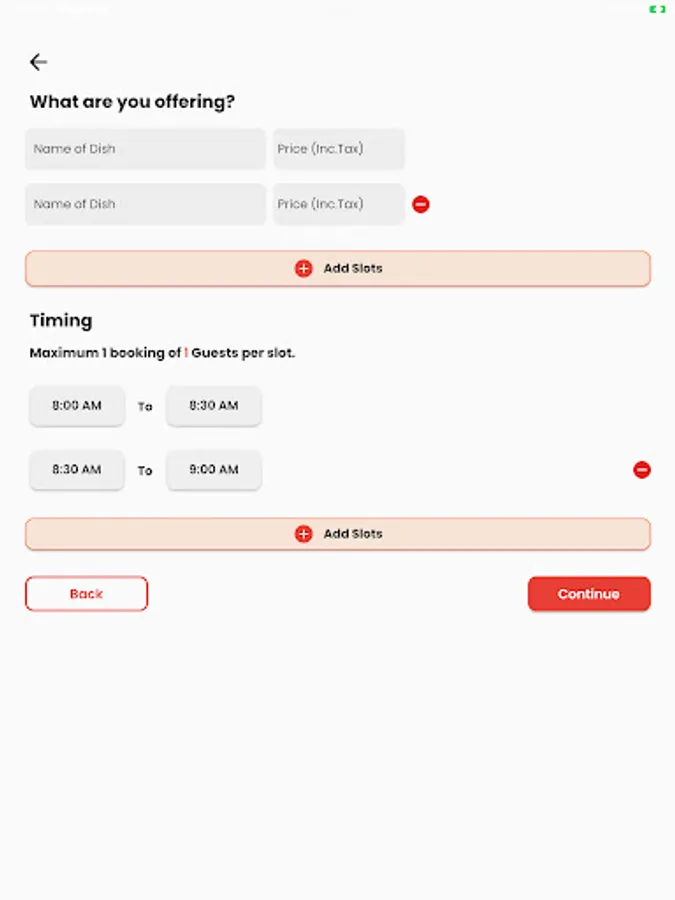 What are you offering?

Name of Dish

Price (Inc.Tax)

Name of Dish

Price (Inc.Tax)

Add Slots

Timing

Maximum 1 booking of 1 Guests per slot.

8:00 AM

To

8:30 AM

8:30 AM

To

9:00 AM

Add Slots

Back

Continue